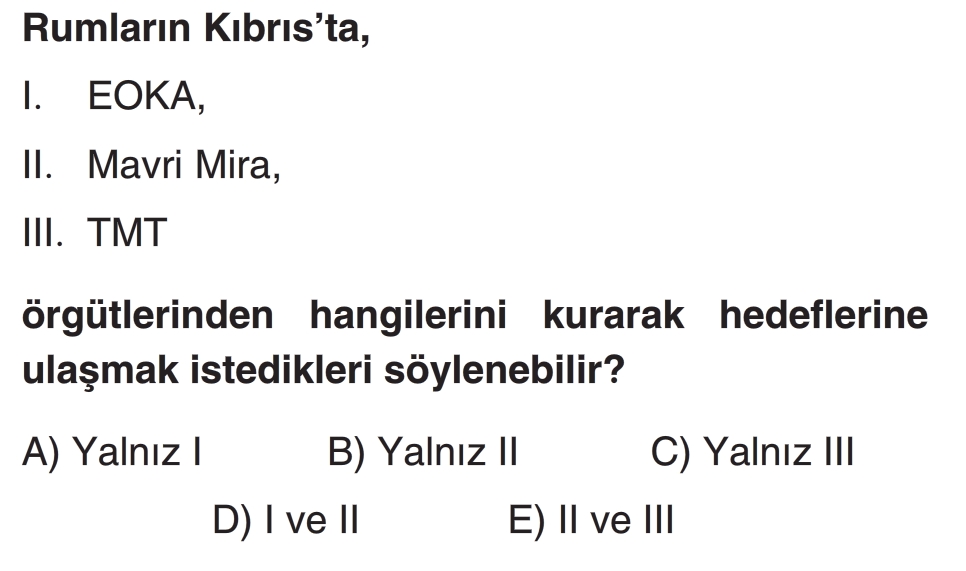 Rumların Kıbrıs'ta,

I. EOKA,

II. Mavri Mira,

III. TMT

örgütlerinden hangilerini kurarak hedeflerine ulaşmak istedikleri söylenebilir?

A) Yalnız I B) Yalnız II C) Yalnız III

D) I ve II E) II ve III